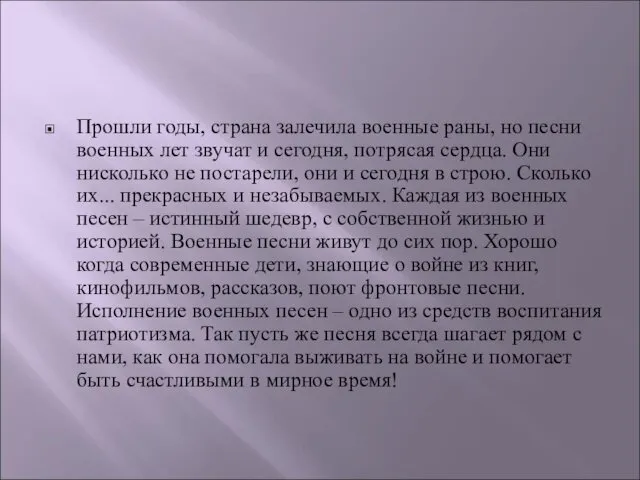 Прошли годы, страна залечила военные раны, но песни военных лет звучат и сегодня, потрясая сердца. Они нисколько не постарели, они и сегодня в строю. Сколько их... прекрасных и незабываемых. Каждая из военных песен – истинный шедевр, с собственной жизнью и историей. Военные песни живут до сих пор. Хорошо когда современные дети, знающие о войне из книг, кинофильмов, рассказов, поют фронтовые песни. Исполнение военных песен – одно из средств воспитания патриотизма. Так пусть же песня всегда шагает рядом с нами, как она помогала выживать на войне и помогает быть счастливыми в мирное время!